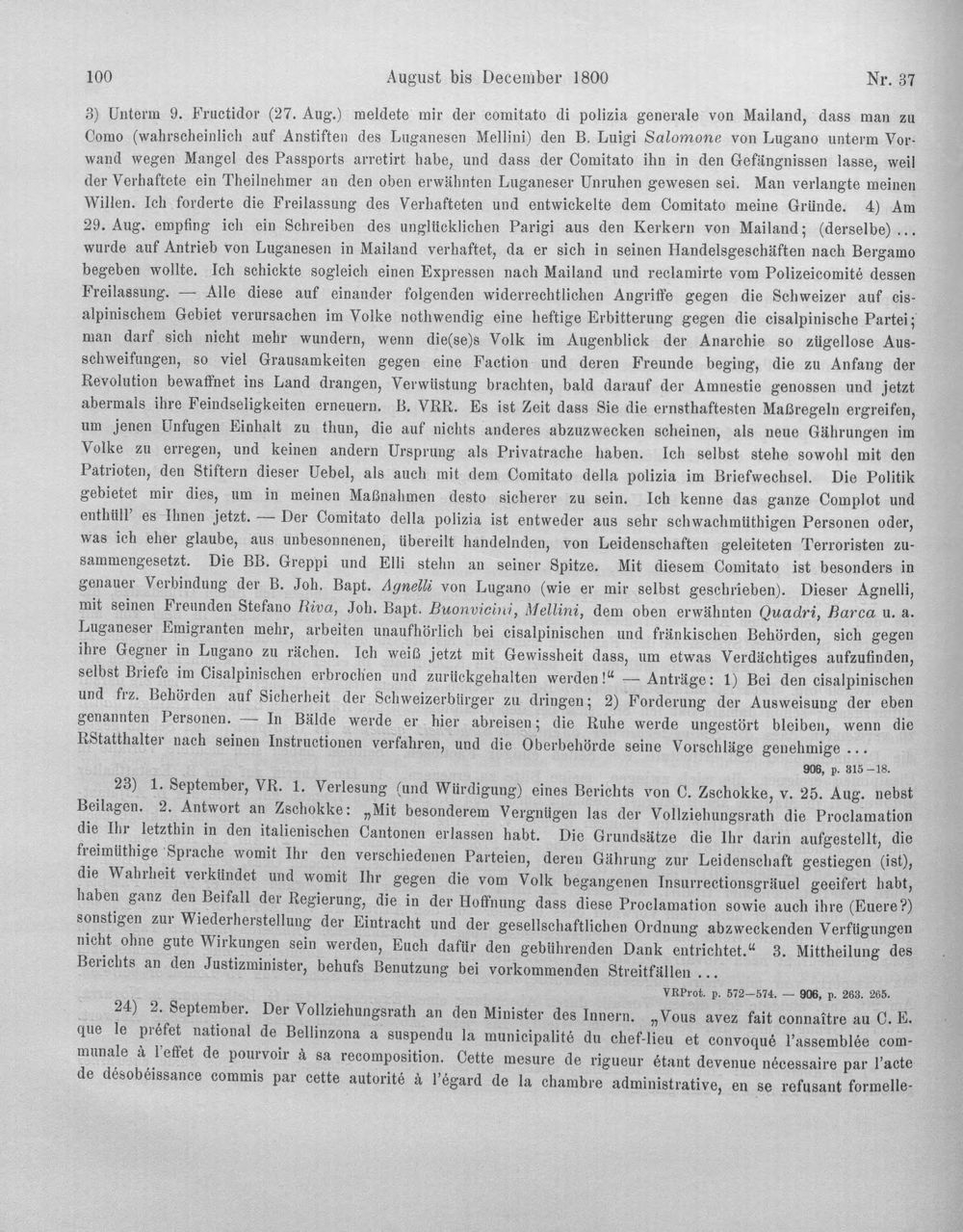 100 August bis December 1800 Nr. 37

3) Unterm 9. Fructidor (27. Aug.) meldete mir der comitato di polizia generale von Mailand, dass man zu Como (wahrscheinlich auf Anstiften des Luganesen Mellini) den B. Luigi Salomone von Lugano unterm Vorwand wegen Mangel des Passports arretirt habe, und dass der Comitato ihn in den Gefängnissen lasse, weil der Verhaftete ein Theilnehmer an den oben erwähnten Luganeser Unruhen gewesen sei. Man verlangte meinen Willen. Ich forderte die Freilassung des Verhafteten und entwickelte dem Comitato meine Gründe. 4) Am 29. Aug. empfing ich ein Schreiben des unglücklichen Parigi aus den Kerkern von Mailand; (derselbe)... wurde auf Antrieb von Luganesen in Mailand verhaftet, da er sich in seinen Handelsgeschäften nach Bergamo begeben wollte. Ich schickte sogleich einen Expressen nach Mailand und reclamirte vom Polizeicomité dessen Freilassung. — Alle diese auf einander folgenden widerrechtlichen Angriffe gegen die Schweizer auf cisalpinischem Gebiet verursachen im Volke nothwendig eine heftige Erbitterung gegen die cisalpinische Partei; man darf sich nicht mehr wundern, wenn die(se)s Volk im Augenblick der Anarchie so zügellose Ausschweifungen, so viel Grausamkeiten gegen eine Faction und deren Freunde beging, die zu Anfang der Revolution bewaffnet ins Land drangen, Verwüstung brachten, bald darauf der Amnestie genossen und jetzt abermals ihre Feindseligkeiten erneuern. B. VRR. Es ist Zeit dass Sie die ernsthaftesten Maßregeln ergreifen, um jenen Unfugen Einhalt zu thun, die auf nichts anderes abzuzwecken scheinen, als neue Gährungen im Volke zu erregen, und keinen andern Ursprung als Privatrache haben. Ich selbst stehe sowohl mit den Patrioten, den Stiftern dieser Uebel, als auch mit dem Comitato della polizia im Briefwechsel. Die Politik gebietet mir dies, um in meinen Maßnahmen desto sicherer zu sein. Ich kenne das ganze Complot und enthüll' es Ihnen jetzt. — Der Comitato della polizia ist entweder aus sehr schwachmüthigen Personen oder, was ich eher glaube, aus unbesonnenen, übereilt handelnden, von Leidenschaften geleiteten Terroristen zusammengesetzt. Die BB. Greppi und Elli stehn an seiner Spitze. Mit diesem Comitato ist besonders in genauer Verbindung der B. Joh. Bapt. Agnelli von Lugano (wie er mir selbst geschrieben). Dieser Agnelli, mit seinen Freunden Stefano Riva, Joh. Bapt. Buonvicini, Mellini, dem oben erwähnten Quadri, Barca u. a. Luganeser Emigranten mehr, arbeiten unaufhörlich bei cisalpinischen und fränkischen Behörden, sich gegen ihre Gegner in Lugano zu rächen. Ich weiß jetzt mit Gewissheit dass, um etwas Verdächtiges aufzufinden, selbst Briefe im Cisalpinischen erbrochen und zurückgehalten werden!" — Anträge: 1) Bei den cisalpinischen und frz. Behörden auf Sicherheit der Schweizerbürger zu dringen; 2) Forderung der Ausweisung der eben genannten Personen. — In Bälde werde er hier abreisen; die Ruhe werde ungestört bleiben, wenn die RStatthalter nach seinen Instructionen verfahren, und die Oberbehörde seine Vorschläge genehmige...

906, p. 315–18.

23) 1. September, VR. 1. Verlesung (und Würdigung) eines Berichts von C. Zschokke, v. 25. Aug. nebst Beilagen. 2. Antwort an Zschokke: „Mit besonderem Vergnügen las der Vollziehungsrath die Proclamation die Ihr letzthin in den italienischen Cantonen erlassen habt. Die Grundsätze die Ihr darin aufgestellt, die freimüthige Sprache womit Ihr den verschiedenen Parteien, deren Gährung zur Leidenschaft gestiegen (ist), die Wahrheit verkündet und womit Ihr gegen die vom Volk begangenen Insurrectionsgräuel geeifert habt, haben ganz den Beifall der Regierung, die in der Hoffnung dass diese Proclamation sowie auch ihre (Euere?) sonstigen zur Wiederherstellung der Eintracht und der gesellschaftlichen Ordnung abzweckenden Verfügungen nicht ohne gute Wirkungen sein werden, Euch dafür den gebührenden Dank entrichtet." 3. Mittheilung des Berichts an den Justizminister, behufs Benutzung bei vorkommenden Streitfällen...

VRProt. p. 572–574. — 906, p. 263. 265.

24) 2. September. Der Vollziehungsrath an den Minister des Innern. „Vous avez fait connaître au C. E. que le préfet national de Bellinzona a suspendu la municipalité du chef-lieu et convoqué l'assemblée communale à l'effet de pourvoir à sa recomposition. Cette mesure de rigueur étant devenue nécessaire par l'acte de désobéissance commis par cette autorité à l'égard de la chambre administrative, en se refusant formelle-